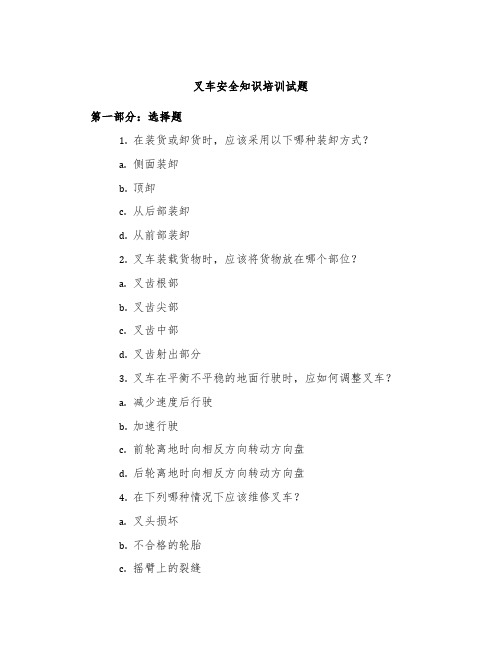 叉车安全知识培训试题

第一部分：选择题

1. 在装货或卸货时，应该采用以下哪种装卸方式？

a. 侧面装卸

b. 顶卸

c. 从后部装卸

d. 从前部装卸

2. 叉车装载货物时，应该将货物放在哪个部位？

a. 叉齿根部

b. 叉齿尖部

c. 叉齿中部

d. 叉齿射出部分

3. 叉车在平衡不平稳的地面行驶时，应如何调整叉车？

a. 减少速度后行驶

b. 加速行驶

c. 前轮离地时向相反方向转动方向盘

d. 后轮离地时向相反方向转动方向盘

4. 在下列哪种情况下应该维修叉车？

a. 叉头损坏

b. 不合格的轮胎

c. 摇臂上的裂缝